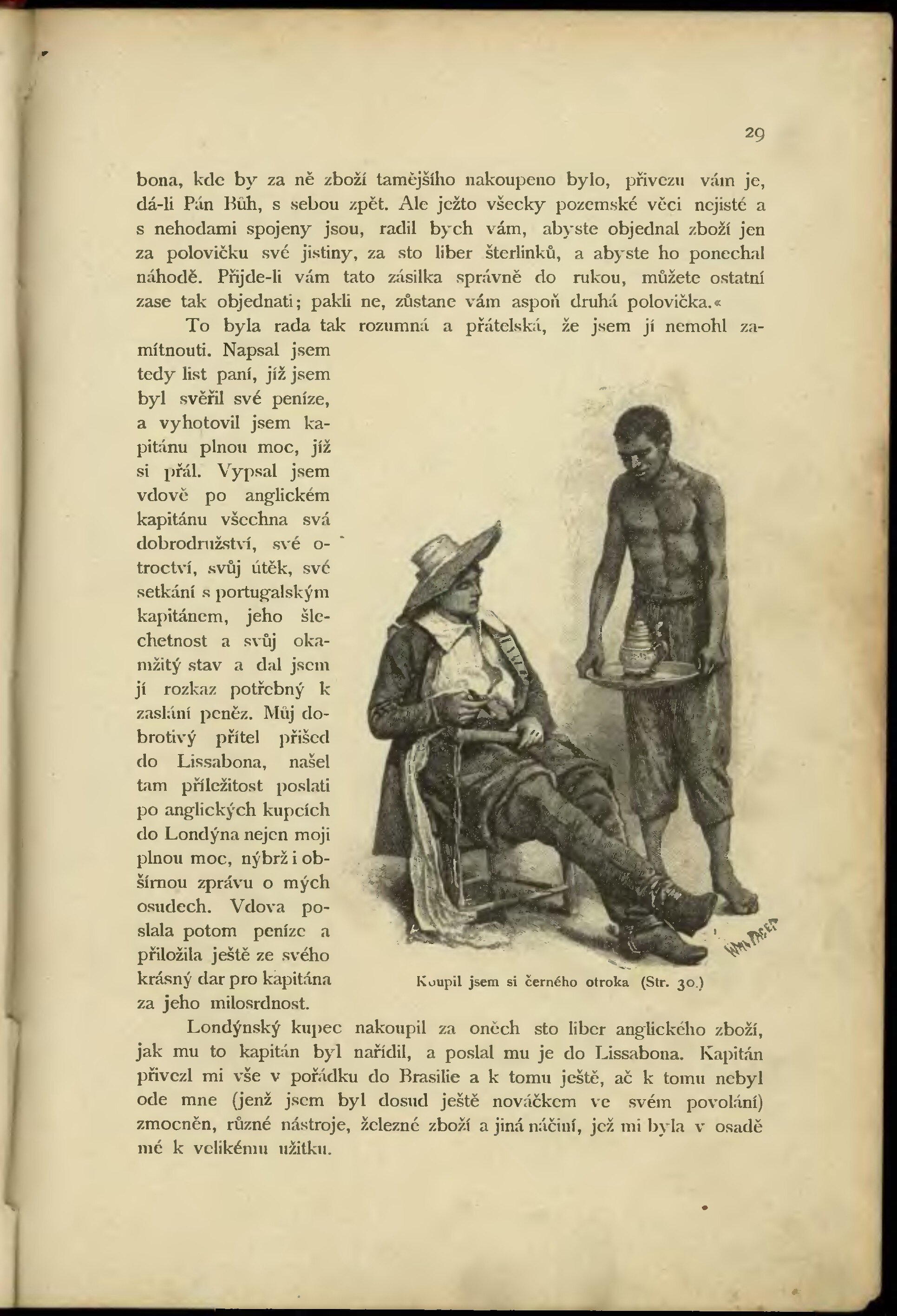 29

bona, kde by za ně zboží tamějšího nakoupeno bylo, přivezu vám je, dá-li Pán Bůh, s sebou zpět. Ale ježto všecky pozemské věci nejisté a s nehodami spojeny jsou, radil bych vám, abyste objednal zboží jen za polovičku své jistiny, za sto liber šterlinků, a abyste ho ponechal náhodě. Přijde-li vám tato zásilka správně do rukou, můžete ostatní zase tak objednati; pakli ne, zůstane vám aspoň druhá polovička.«

To byla rada tak rozumná a přátelská, že jsem jí nemohl zamítnouti. Napsal jsem tedy list paní, jíž jsem byl svěřil své peníze, a vyhotovil jsem kapitánu plnou moc, jíž si přál. Vypsal jsem vdově po anglickém kapitánu všechna svá dobrodružství, své otroctví, svůj útěk, své setkání s portugalským kapitánem, jeho šlechetnost a svůj okamžitý stav a dal jsem jí rozkaz potřebný k zaslání peněz. Můj dobrotivý přítel přišed do Lissabona, našel tam příležitost poslati po anglických kupcích do Londýna nejen moji plnou moc, nýbrž i obšírnou zprávu o mých osudech. Vdova poslala potom peníze a přiložila ještě ze svého krásný dar pro kapitána za jeho milosrdnost.

Koupil jsem si černého otroka (Str. 30.)

Londýnský kupec nakoupil za oněch sto liber anglického zboží, jak mu to kapitán byl nařídil, a poslal mu je do Lissabona. Kapitán přivezl mi vše v pořádku do Brasilie a k tomu ještě, ač k tomu nebyl ode mne (jenž jsem byl dosud ještě nováčkem ve svém povolání) zmocněn, různé nástroje, železné zboží a jiná náčiní, jež mi byla v osadě mé k velikému užitku.